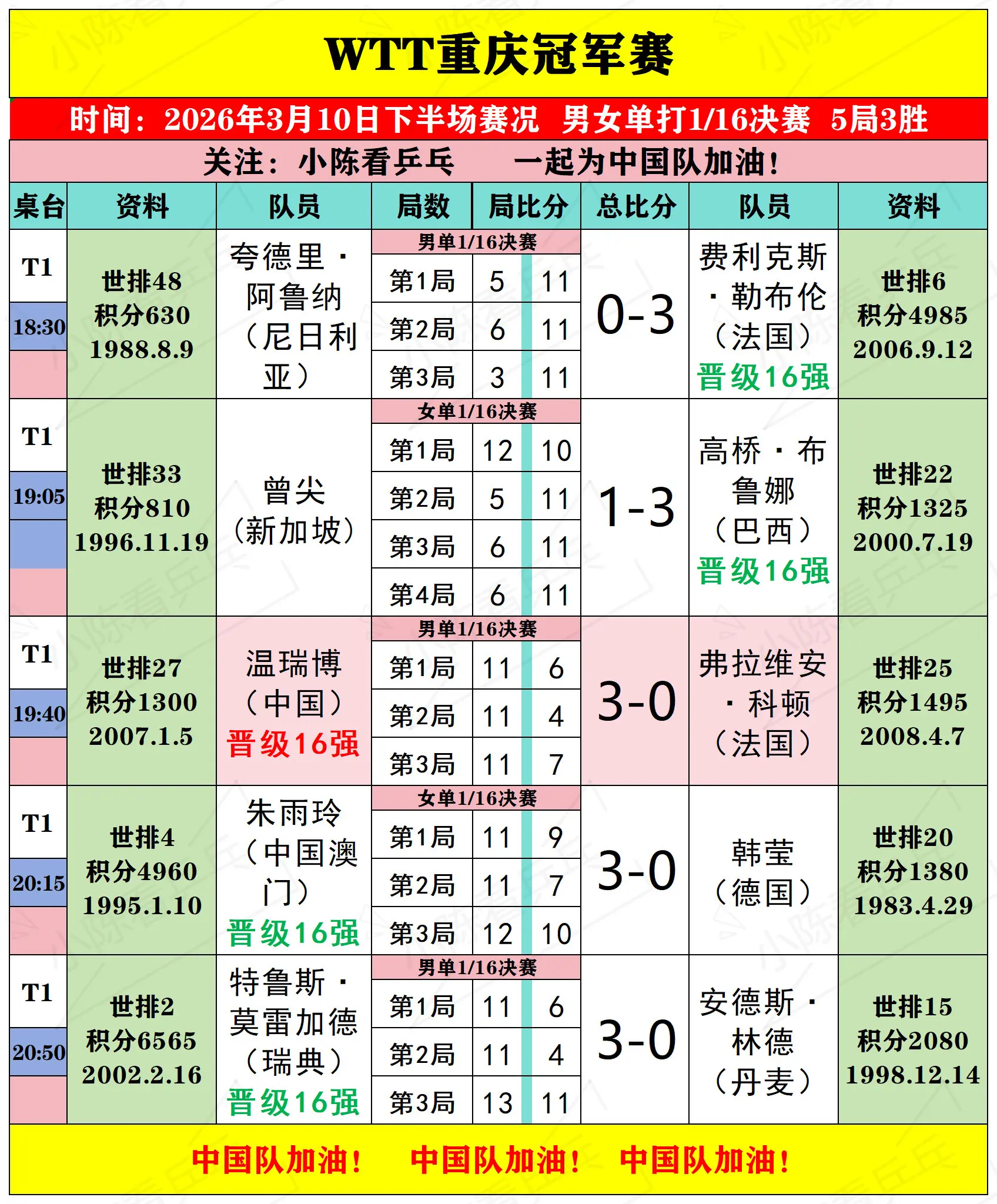 WTT重庆冠军赛

时间：2026年3月10日下半场赛况　男女单打1/16决赛　5局3胜

关注：小陈看乒乓　　一起为中国队加油！

| 桌台 | 资料 | 队员 | 局数 | 局比分 | | 总比分 | 队员 | 资料 |
|---|---|---|---|---|---|---|---|---|
| T1 18:30 | 世排48 积分630 1988.8.9 | 夸德里·阿鲁纳（尼日利亚） | 男单1/16决赛 | | | 0-3 | 费利克斯·勒布伦（法国）晋级16强 | 世排6 积分4985 2006.9.12 |
| | | | 第1局 | 5 | 11 | | | |
| | | | 第2局 | 6 | 11 | | | |
| | | | 第3局 | 3 | 11 | | | |
| T1 19:05 | 世排33 积分810 1996.11.19 | 曾尖（新加坡） | 女单1/16决赛 | | | 1-3 | 高桥·布鲁娜（巴西）晋级16强 | 世排22 积分1325 2000.7.19 |
| | | | 第1局 | 12 | 10 | | | |
| | | | 第2局 | 5 | 11 | | | |
| | | | 第3局 | 6 | 11 | | | |
| | | | 第4局 | 6 | 11 | | | |
| T1 19:40 | 世排27 积分1300 2007.1.5 | 温瑞博（中国）晋级16强 | 男单1/16决赛 | | | 3-0 | 弗拉维安·科顿（法国） | 世排25 积分1495 2008.4.7 |
| | | | 第1局 | 11 | 6 | | | |
| | | | 第2局 | 11 | 4 | | | |
| | | | 第3局 | 11 | 7 | | | |
| T1 20:15 | 世排4 积分4960 1995.1.10 | 朱雨玲（中国澳门）晋级16强 | 女单1/16决赛 | | | 3-0 | 韩莹（德国） | 世排20 积分1380 1983.4.29 |
| | | | 第1局 | 11 | 9 | | | |
| | | | 第2局 | 11 | 7 | | | |
| | | | 第3局 | 12 | 10 | | | |
| T1 20:50 | 世排2 积分6565 2002.2.16 | 特鲁斯·莫雷加德（瑞典）晋级16强 | 男单1/16决赛 | | | 3-0 | 安德斯·林德（丹麦） | 世排15 积分2080 1998.12.14 |
| | | | 第1局 | 11 | 6 | | | |
| | | | 第2局 | 11 | 4 | | | |
| | | | 第3局 | 13 | 11 | | | |

中国队加油！　中国队加油！　中国队加油！